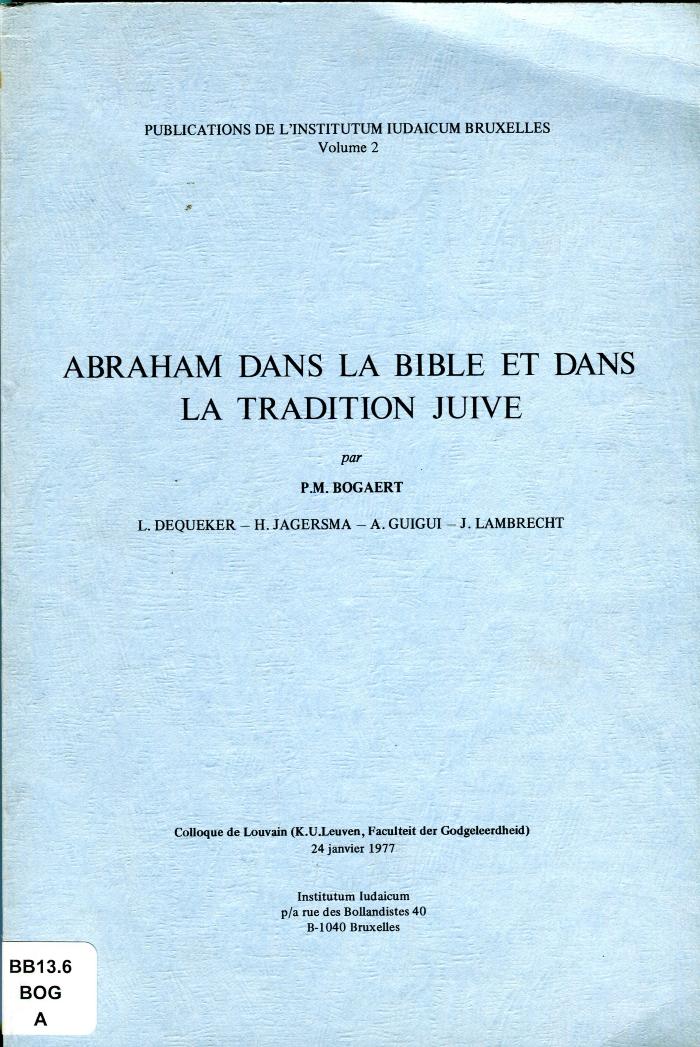 PUBLICATIONS DE L'INSTITUTUM IUDAICUM BRUXELLES
Volume 2

ABRAHAM DANS LA BIBLE ET DANS LA TRADITION JUIVE

par

P.M. BOGAERT

L. DEQUEKER – H. JAGERSMA – A. GUIGUI – J. LAMBRECHT

Colloque de Louvain (K.U.Leuven, Faculteit der Godgeleerdheid)
24 janvier 1977

Institutum Iudaicum
p/a rue des Bollandistes 40
B-1040 Bruxelles

BB13.6
BOG
A